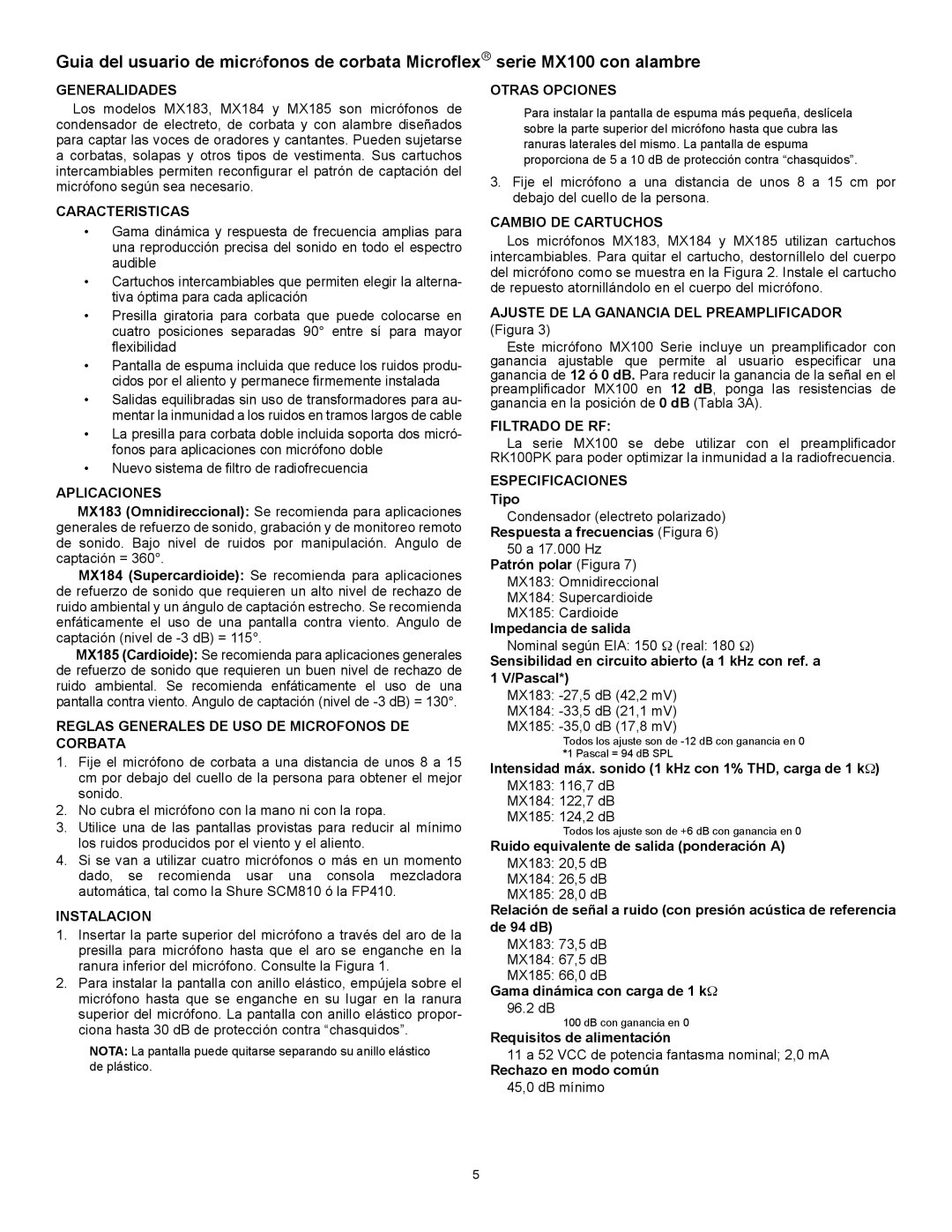 Guia del usuario de micrófonos de corbata Microflex® serie MX100 con alambre

GENERALIDADES

Los modelos MX183, MX184 y MX185 son micrófonos de condensador de electreto, de corbata y con alambre diseñados para captar las voces de oradores y cantantes. Pueden sujetarse a corbatas, solapas y otros tipos de vestimenta. Sus cartuchos intercambiables permiten reconfigurar el patrón de captación del micrófono según sea necesario.

CARACTERISTICAS

• Gama dinámica y respuesta de frecuencia amplias para una reproducción precisa del sonido en todo el espectro audible
• Cartuchos intercambiables que permiten elegir la alternativa óptima para cada aplicación
• Presilla giratoria para corbata que puede colocarse en cuatro posiciones separadas 90° entre sí para mayor flexibilidad
• Pantalla de espuma incluida que reduce los ruidos producidos por el aliento y permanece firmemente instalada
• Salidas equilibradas sin uso de transformadores para aumentar la inmunidad a los ruidos en tramos largos de cable
• La presilla para corbata doble incluida soporta dos micrófonos para aplicaciones con micrófono doble
• Nuevo sistema de filtro de radiofrecuencia

APLICACIONES

MX183 (Omnidireccional): Se recomienda para aplicaciones generales de refuerzo de sonido, grabación y de monitoreo remoto de sonido. Bajo nivel de ruidos por manipulación. Angulo de captación = 360°.

MX184 (Supercardioide): Se recomienda para aplicaciones de refuerzo de sonido que requieren un alto nivel de rechazo de ruido ambiental y un ángulo de captación estrecho. Se recomienda enfáticamente el uso de una pantalla contra viento. Angulo de captación (nivel de -3 dB) = 115°.

MX185 (Cardioide): Se recomienda para aplicaciones generales de refuerzo de sonido que requieren un buen nivel de rechazo de ruido ambiental. Se recomienda enfáticamente el uso de una pantalla contra viento. Angulo de captación (nivel de -3 dB) = 130°.

REGLAS GENERALES DE USO DE MICROFONOS DE CORBATA

1. Fije el micrófono de corbata a una distancia de unos 8 a 15 cm por debajo del cuello de la persona para obtener el mejor sonido.
2. No cubra el micrófono con la mano ni con la ropa.
3. Utilice una de las pantallas provistas para reducir al mínimo los ruidos producidos por el viento y el aliento.
4. Si se van a utilizar cuatro micrófonos o más en un momento dado, se recomienda usar una consola mezcladora automática, tal como la Shure SCM810 ó la FP410.

INSTALACION

1. Insertar la parte superior del micrófono a través del aro de la presilla para micrófono hasta que el aro se enganche en la ranura inferior del micrófono. Consulte la Figura 1.
2. Para instalar la pantalla con anillo elástico, empújela sobre el micrófono hasta que se enganche en su lugar en la ranura superior del micrófono. La pantalla con anillo elástico proporciona hasta 30 dB de protección contra “chasquidos”.

NOTA: La pantalla puede quitarse separando su anillo elástico de plástico.

OTRAS OPCIONES

Para instalar la pantalla de espuma más pequeña, deslícela sobre la parte superior del micrófono hasta que cubra las ranuras laterales del mismo. La pantalla de espuma proporciona de 5 a 10 dB de protección contra “chasquidos”.

3. Fije el micrófono a una distancia de unos 8 a 15 cm por debajo del cuello de la persona.

CAMBIO DE CARTUCHOS

Los micrófonos MX183, MX184 y MX185 utilizan cartuchos intercambiables. Para quitar el cartucho, destorníllelo del cuerpo del micrófono como se muestra en la Figura 2. Instale el cartucho de repuesto atornillándolo en el cuerpo del micrófono.

AJUSTE DE LA GANANCIA DEL PREAMPLIFICADOR (Figura 3)

Este micrófono MX100 Serie incluye un preamplificador con ganancia ajustable que permite al usuario especificar una ganancia de 12 ó 0 dB. Para reducir la ganancia de la señal en el preamplificador MX100 en 12 dB, ponga las resistencias de ganancia en la posición de 0 dB (Tabla 3A).

FILTRADO DE RF:

La serie MX100 se debe utilizar con el preamplificador RK100PK para poder optimizar la inmunidad a la radiofrecuencia.

ESPECIFICACIONES

Tipo
Condensador (electreto polarizado)
Respuesta a frecuencias (Figura 6)
50 a 17.000 Hz
Patrón polar (Figura 7)
MX183: Omnidireccional
MX184: Supercardioide
MX185: Cardioide
Impedancia de salida
Nominal según EIA: 150 Ω (real: 180 Ω)
Sensibilidad en circuito abierto (a 1 kHz con ref. a 1 V/Pascal*)
MX183: -27,5 dB (42,2 mV)
MX184: -33,5 dB (21,1 mV)
MX185: -35,0 dB (17,8 mV)
Todos los ajuste son de -12 dB con ganancia en 0
*1 Pascal = 94 dB SPL
Intensidad máx. sonido (1 kHz con 1% THD, carga de 1 kΩ)
MX183: 116,7 dB
MX184: 122,7 dB
MX185: 124,2 dB
Todos los ajuste son de +6 dB con ganancia en 0
Ruido equivalente de salida (ponderación A)
MX183: 20,5 dB
MX184: 26,5 dB
MX185: 28,0 dB
Relación de señal a ruido (con presión acústica de referencia de 94 dB)
MX183: 73,5 dB
MX184: 67,5 dB
MX185: 66,0 dB
Gama dinámica con carga de 1 kΩ
96.2 dB
100 dB con ganancia en 0
Requisitos de alimentación
11 a 52 VCC de potencia fantasma nominal; 2,0 mA
Rechazo en modo común
45,0 dB mínimo

5